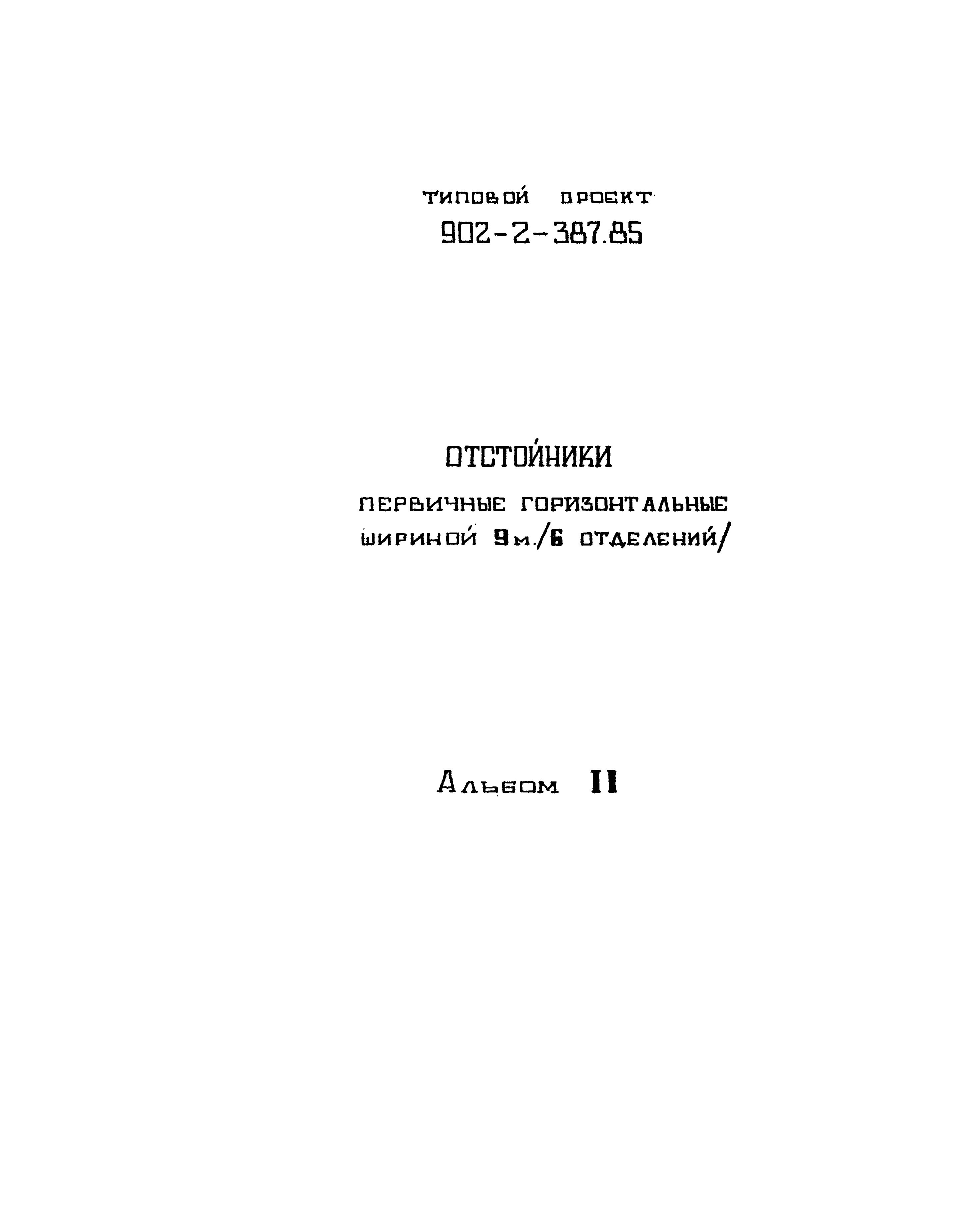 ТИПОВОЙ ПРОЕКТ
902-2-387.85

ОТСТОЙНИКИ
ПЕРВИЧНЫЕ ГОРИЗОНТАЛЬНЫЕ
ШИРИНОЙ 9м./6 ОТДЕЛЕНИЙ/

Альбом II